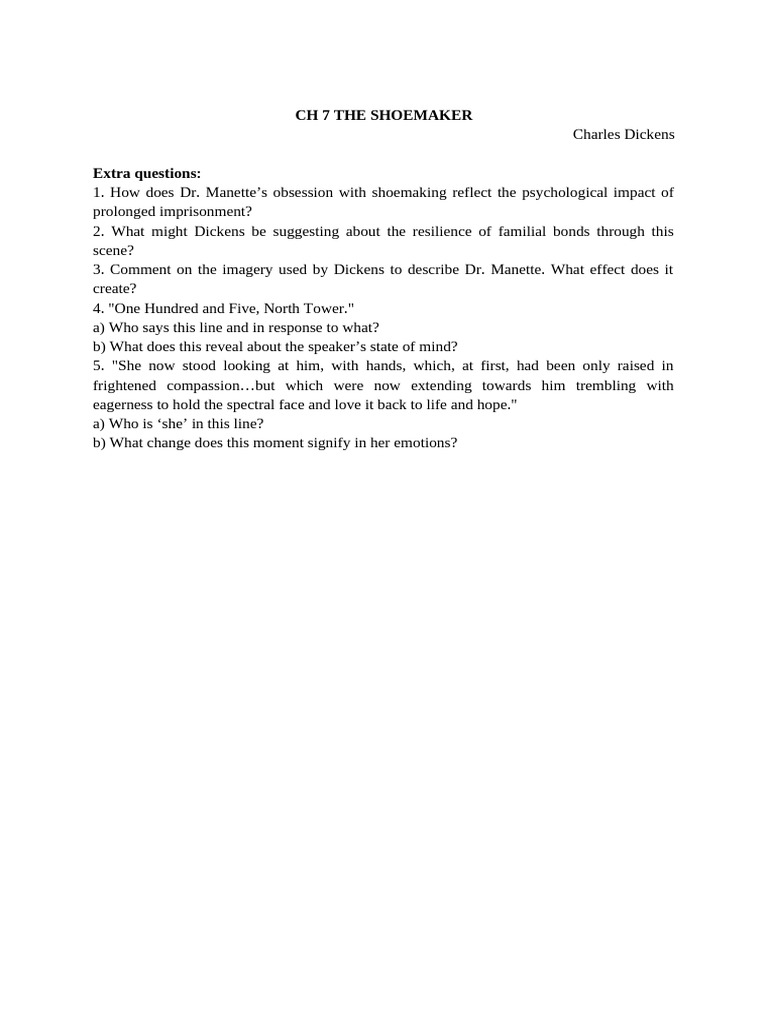 CH 7 THE SHOEMAKER
Charles Dickens

Extra questions:
1. How does Dr. Manette’s obsession with shoemaking reflect the psychological impact of prolonged imprisonment?
2. What might Dickens be suggesting about the resilience of familial bonds through this scene?
3. Comment on the imagery used by Dickens to describe Dr. Manette. What effect does it create?
4. "One Hundred and Five, North Tower."
a) Who says this line and in response to what?
b) What does this reveal about the speaker’s state of mind?
5. "She now stood looking at him, with hands, which, at first, had been only raised in frightened compassion…but which were now extending towards him trembling with eagerness to hold the spectral face and love it back to life and hope."
a) Who is ‘she’ in this line?
b) What change does this moment signify in her emotions?